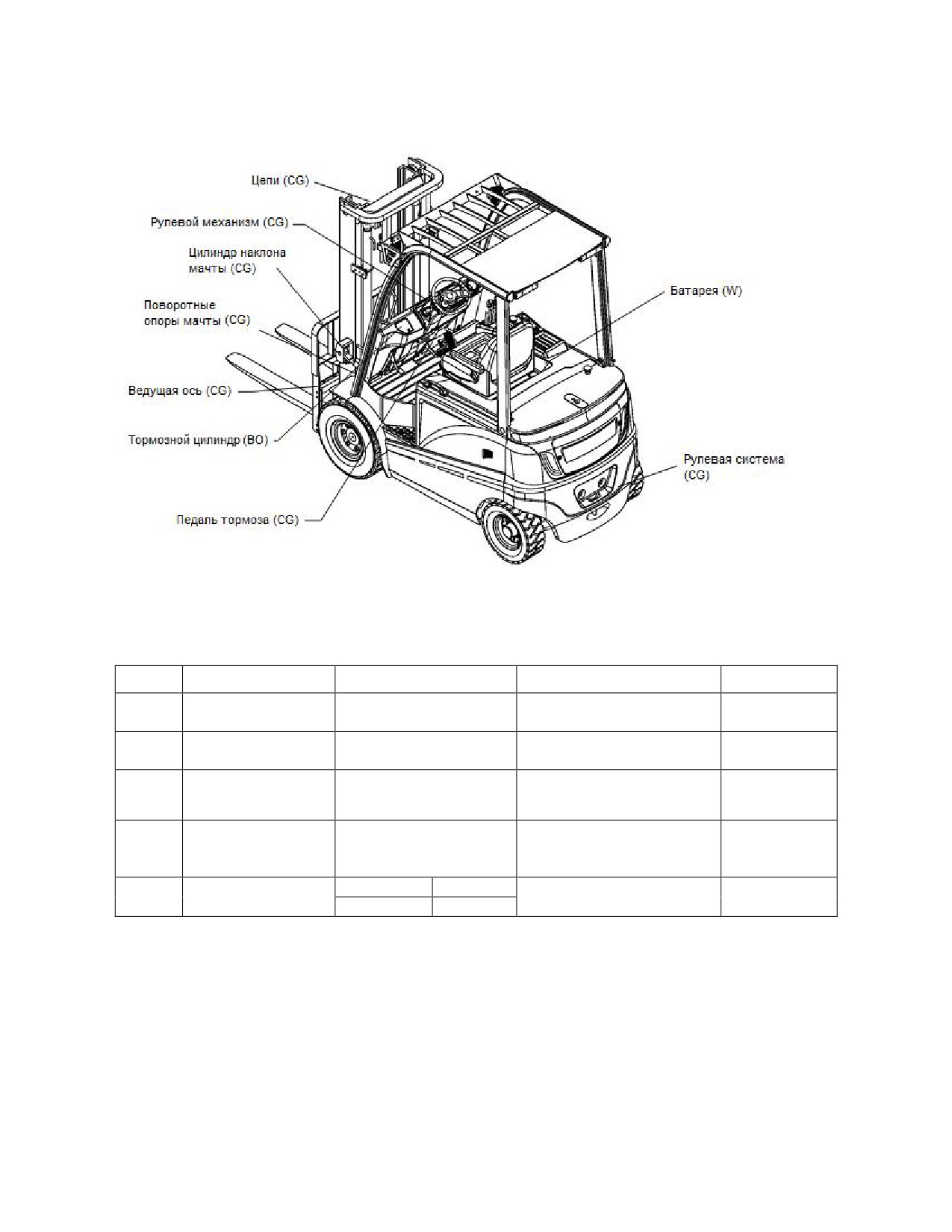 Цепи (CG)

Рулевой механизм (CG)

Цилиндр наклона мачты (CG)

Поворотные опоры мачты (CG)

Ведущая ось (CG)

Тормозной цилиндр (BO)

Педаль тормоза (CG)

Батарея (W)

Рулевая система (CG)